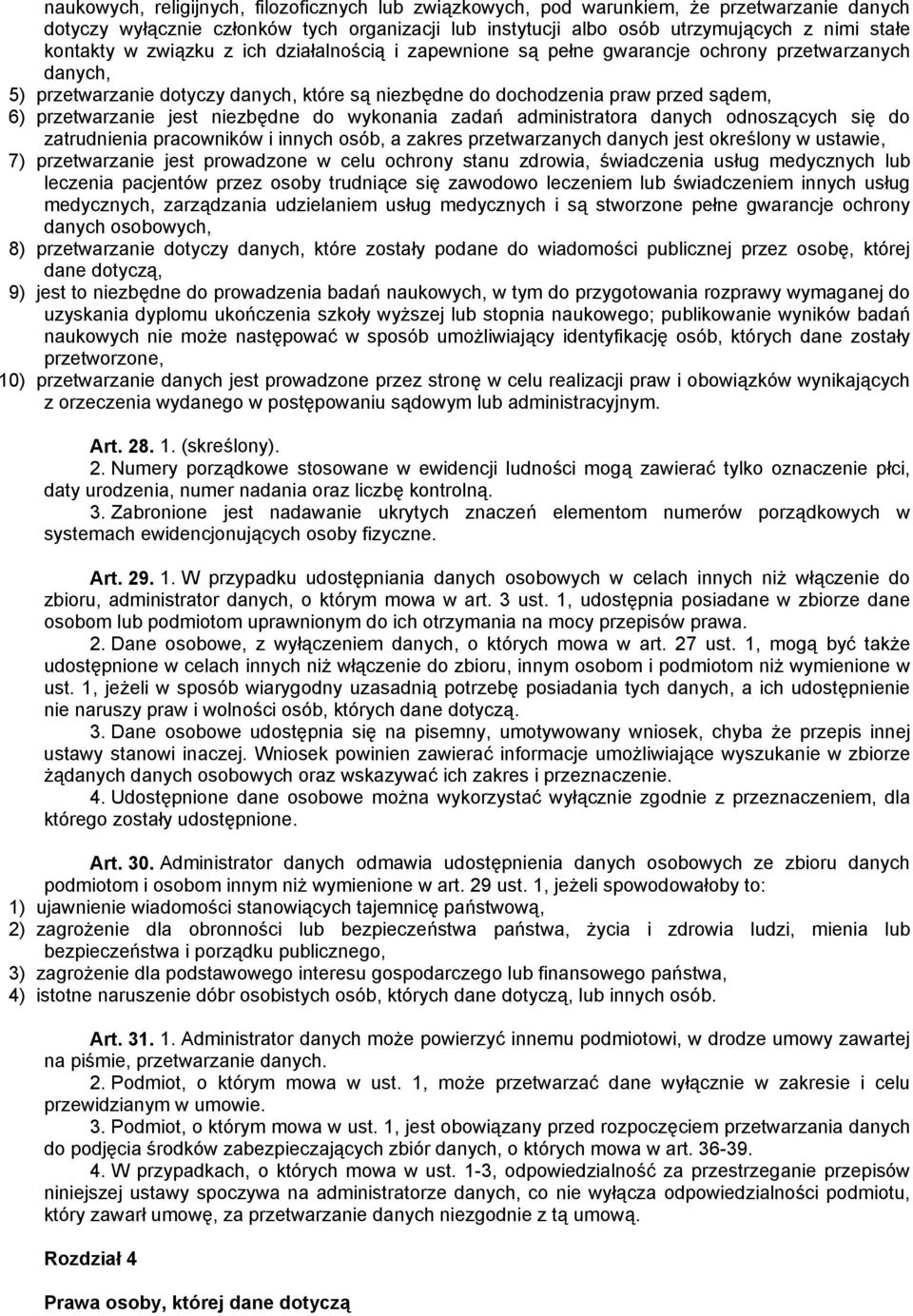 naukowych, religijnych, filozoficznych lub związkowych, pod warunkiem, że przetwarzanie danych dotyczy wyłącznie członków tych organizacji lub instytucji albo osób utrzymujących z nimi stałe kontakty w związku z ich działalnością i zapewnione są pełne gwarancje ochrony przetwarzanych danych,

5) przetwarzanie dotyczy danych, które są niezbędne do dochodzenia praw przed sądem,

6) przetwarzanie jest niezbędne do wykonania zadań administratora danych odnoszących się do zatrudnienia pracowników i innych osób, a zakres przetwarzanych danych jest określony w ustawie,

7) przetwarzanie jest prowadzone w celu ochrony stanu zdrowia, świadczenia usług medycznych lub leczenia pacjentów przez osoby trudniące się zawodowo leczeniem lub świadczeniem innych usług medycznych, zarządzania udzielaniem usług medycznych i są stworzone pełne gwarancje ochrony danych osobowych,

8) przetwarzanie dotyczy danych, które zostały podane do wiadomości publicznej przez osobę, której dane dotyczą,

9) jest to niezbędne do prowadzenia badań naukowych, w tym do przygotowania rozprawy wymaganej do uzyskania dyplomu ukończenia szkoły wyższej lub stopnia naukowego; publikowanie wyników badań naukowych nie może następować w sposób umożliwiający identyfikację osób, których dane zostały przetworzone,

10) przetwarzanie danych jest prowadzone przez stronę w celu realizacji praw i obowiązków wynikających z orzeczenia wydanego w postępowaniu sądowym lub administracyjnym.

Art. 28. 1. (skreślony).

2. Numery porządkowe stosowane w ewidencji ludności mogą zawierać tylko oznaczenie płci, daty urodzenia, numer nadania oraz liczbę kontrolną.

3. Zabronione jest nadawanie ukrytych znaczeń elementom numerów porządkowych w systemach ewidencjonujących osoby fizyczne.

Art. 29. 1. W przypadku udostępniania danych osobowych w celach innych niż włączenie do zbioru, administrator danych, o którym mowa w art. 3 ust. 1, udostępnia posiadane w zbiorze dane osobom lub podmiotom uprawnionym do ich otrzymania na mocy przepisów prawa.

2. Dane osobowe, z wyłączeniem danych, o których mowa w art. 27 ust. 1, mogą być także udostępnione w celach innych niż włączenie do zbioru, innym osobom i podmiotom niż wymienione w ust. 1, jeżeli w sposób wiarygodny uzasadnią potrzebę posiadania tych danych, a ich udostępnienie nie naruszy praw i wolności osób, których dane dotyczą.

3. Dane osobowe udostępnia się na pisemny, umotywowany wniosek, chyba że przepis innej ustawy stanowi inaczej. Wniosek powinien zawierać informacje umożliwiające wyszukanie w zbiorze żądanych danych osobowych oraz wskazywać ich zakres i przeznaczenie.

4. Udostępnione dane osobowe można wykorzystać wyłącznie zgodnie z przeznaczeniem, dla którego zostały udostępnione.

Art. 30. Administrator danych odmawia udostępnienia danych osobowych ze zbioru danych podmiotom i osobom innym niż wymienione w art. 29 ust. 1, jeżeli spowodowałoby to:

1) ujawnienie wiadomości stanowiących tajemnicę państwową,

2) zagrożenie dla obronności lub bezpieczeństwa państwa, życia i zdrowia ludzi, mienia lub bezpieczeństwa i porządku publicznego,

3) zagrożenie dla podstawowego interesu gospodarczego lub finansowego państwa,

4) istotne naruszenie dóbr osobistych osób, których dane dotyczą, lub innych osób.

Art. 31. 1. Administrator danych może powierzyć innemu podmiotowi, w drodze umowy zawartej na piśmie, przetwarzanie danych.

2. Podmiot, o którym mowa w ust. 1, może przetwarzać dane wyłącznie w zakresie i celu przewidzianym w umowie.

3. Podmiot, o którym mowa w ust. 1, jest obowiązany przed rozpoczęciem przetwarzania danych do podjęcia środków zabezpieczających zbiór danych, o których mowa w art. 36-39.

4. W przypadkach, o których mowa w ust. 1-3, odpowiedzialność za przestrzeganie przepisów niniejszej ustawy spoczywa na administratorze danych, co nie wyłącza odpowiedzialności podmiotu, który zawarł umowę, za przetwarzanie danych niezgodnie z tą umową.

Rozdział 4

Prawa osoby, której dane dotyczą